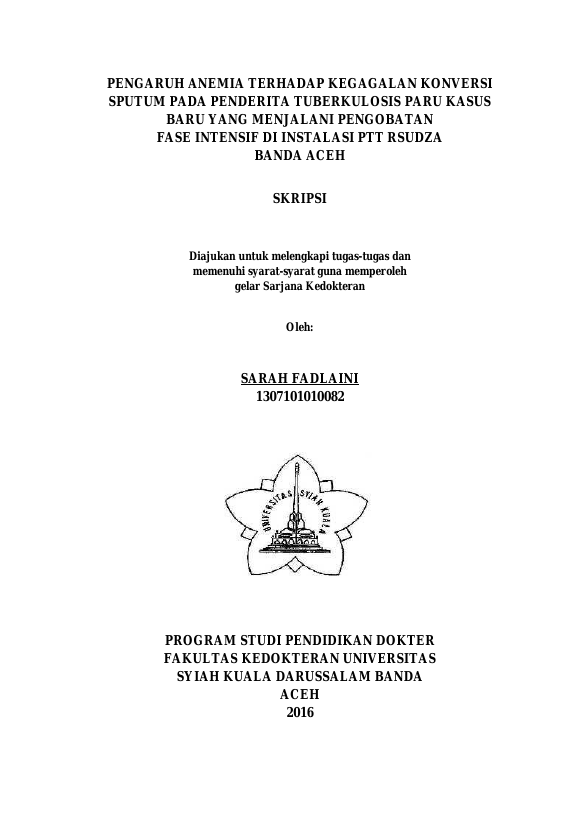 PENGARUH ANEMIA TERHADAP KEGAGALAN KONVERSI SPUTUM PADA PENDERITA TUBERKULOSIS PARU KASUS BARU YANG MENJALANI PENGOBATAN FASE INTENSIF DI INSTALASI PTT RSUDZA BANDA ACEH

SKRIPSI

Diajukan untuk melengkapi tugas-tugas dan memenuhi syarat-syarat guna memperoleh gelar Sarjana Kedokteran

Oleh:

SARAH FADLAINI
1307101010082

UNIVERSITAS SYIAH KUALA

PROGRAM STUDI PENDIDIKAN DOKTER
FAKULTAS KEDOKTERAN UNIVERSITAS
SYIAH KUALA DARUSSALAM BANDA
ACEH
2016